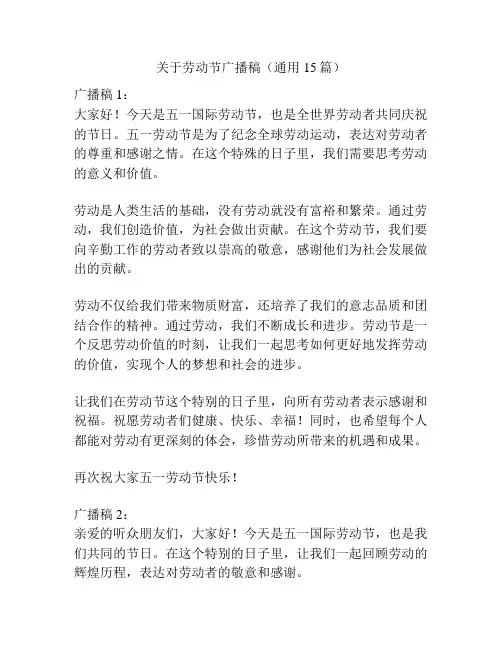 关于劳动节广播稿（通用 15 篇）

广播稿 1：
大家好！今天是五一国际劳动节，也是全世界劳动者共同庆祝的节日。五一劳动节是为了纪念全球劳动运动，表达对劳动者的尊重和感谢之情。在这个特殊的日子里，我们需要思考劳动的意义和价值。

劳动是人类生活的基础，没有劳动就没有富裕和繁荣。通过劳动，我们创造价值，为社会做出贡献。在这个劳动节，我们要向辛勤工作的劳动者致以崇高的敬意，感谢他们为社会发展做出的贡献。

劳动不仅给我们带来物质财富，还培养了我们的意志品质和团结合作的精神。通过劳动，我们不断成长和进步。劳动节是一个反思劳动价值的时刻，让我们一起思考如何更好地发挥劳动的价值，实现个人的梦想和社会的进步。

让我们在劳动节这个特别的日子里，向所有劳动者表示感谢和祝福。祝愿劳动者们健康、快乐、幸福！同时，也希望每个人都能对劳动有更深刻的体会，珍惜劳动所带来的机遇和成果。

再次祝大家五一劳动节快乐！

广播稿 2：
亲爱的听众朋友们，大家好！今天是五一国际劳动节，也是我们共同的节日。在这个特别的日子里，让我们一起回顾劳动的辉煌历程，表达对劳动者的敬意和感谢。